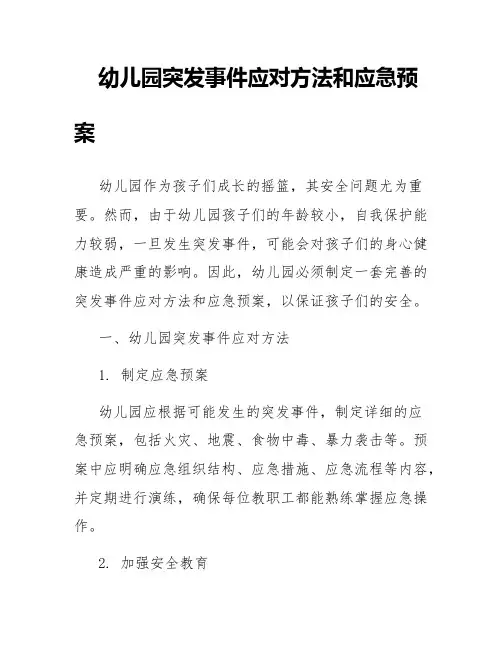 幼儿园突发事件应对方法和应急预案

幼儿园作为孩子们成长的摇篮，其安全问题尤为重要。然而，由于幼儿园孩子们的年龄较小，自我保护能力较弱，一旦发生突发事件，可能会对孩子们的身心健康造成严重的影响。因此，幼儿园必须制定一套完善的突发事件应对方法和应急预案，以保证孩子们的安全。

一、幼儿园突发事件应对方法

1. 制定应急预案

幼儿园应根据可能发生的突发事件，制定详细的应急预案，包括火灾、地震、食物中毒、暴力袭击等。预案中应明确应急组织结构、应急措施、应急流程等内容，并定期进行演练，确保每位教职工都能熟练掌握应急操作。

2. 加强安全教育